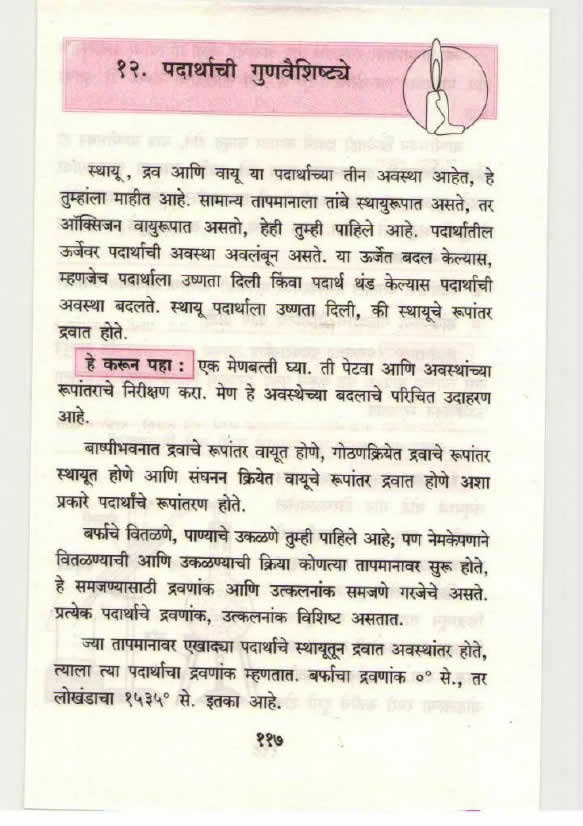 १२. पदार्थाची गुणवैशिष्ट्ये

स्थायू, द्रव आणि वायू या पदार्थाच्या तीन अवस्था आहेत, हे तुम्हांला माहीत आहे. सामान्य तापमानाला तांबे स्थायुरूपात असते, तर ऑक्सिजन वायुरूपात असतो, हेही तुम्ही पाहिले आहे. पदार्थातील ऊर्जेवर पदार्थाची अवस्था अवलंबून असते. या ऊर्जेत बदल केल्यास, म्हणजेच पदार्थाला उष्णता दिली किंवा पदार्थ थंड केल्यास पदार्थाची अवस्था बदलते. स्थायू पदार्थाला उष्णता दिली, की स्थायूचे रूपांतर द्रवात होते.

हे करून पहा : एक मेणबत्ती घ्या. ती पेटवा आणि अवस्थांच्या रूपांतराचे निरीक्षण करा. मेण हे अवस्थेच्या बदलाचे परिचित उदाहरण आहे.

बाष्पीभवनात द्रवाचे रूपांतर वायूत होणे, गोठणक्रियेत द्रवाचे रूपांतर स्थायूत होणे आणि संघनन क्रियेत वायूचे रूपांतर द्रवात होणे अशा प्रकारे पदार्थांचे रूपांतरण होते.

बर्फाचे वितळणे, पाण्याचे उकळणे तुम्ही पाहिले आहे; पण नेमकेपणाने वितळण्याची आणि उकळण्याची क्रिया कोणत्या तापमानावर सुरू होते, हे समजण्यासाठी द्रवणांक आणि उत्कलनांक समजणे गरजेचे असते. प्रत्येक पदार्थाचे द्रवणांक, उत्कलनांक विशिष्ट असतात.

ज्या तापमानावर एखाद्या पदार्थाचे स्थायूतून द्रवात अवस्थांतर होते, त्याला त्या पदार्थाचा द्रवणांक म्हणतात. बर्फाचा द्रवणांक ०° से., तर लोखंडाचा १५३५° से. इतका आहे.

११७